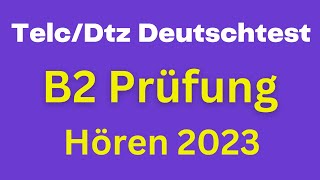 Telc/Dtz Deutschtest

B2 Prüfung

Hören 2023